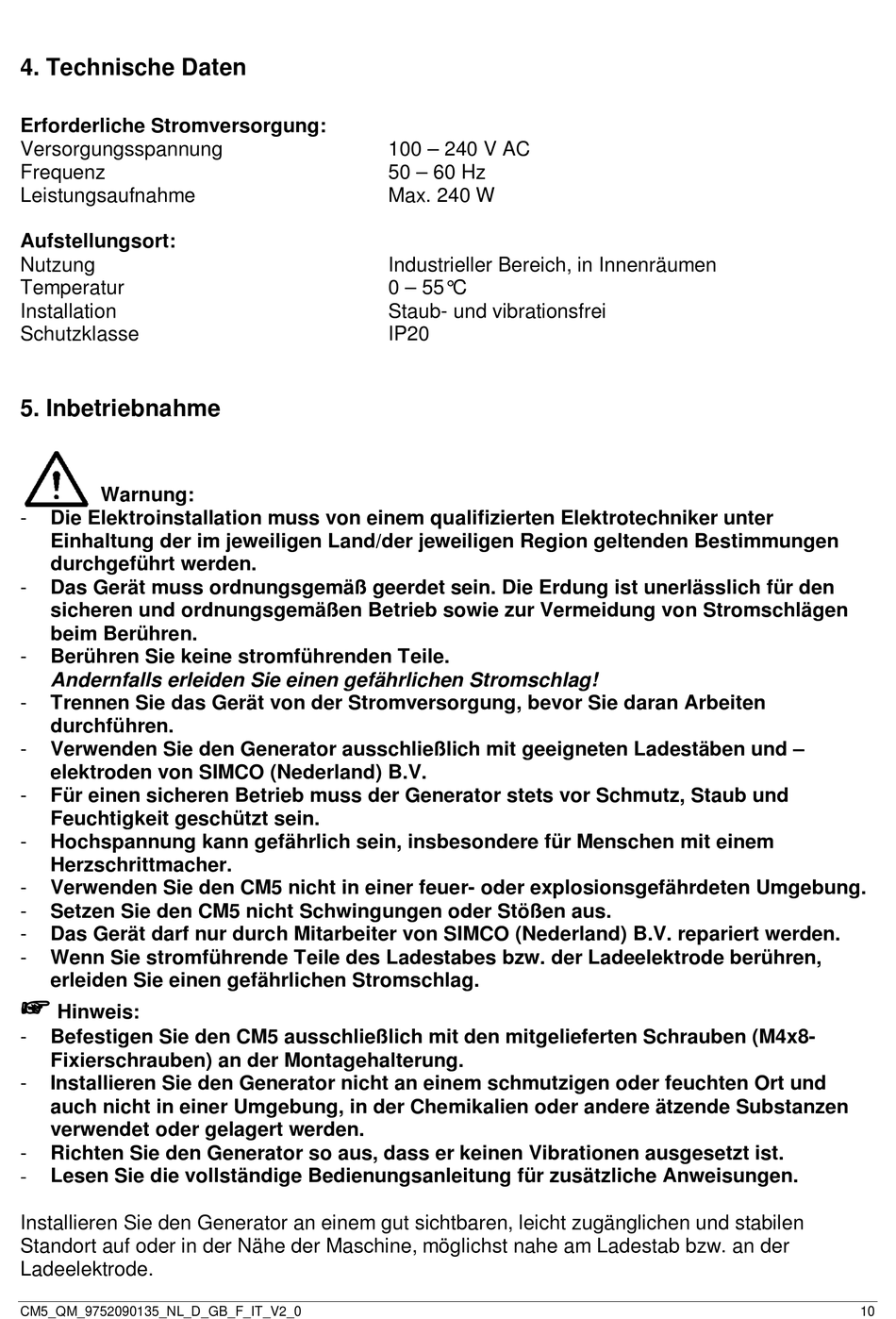 4. Technische Daten

Erforderliche Stromversorgung:

| | |
|---|---|
| Versorgungsspannung | 100 – 240 V AC |
| Frequenz | 50 – 60 Hz |
| Leistungsaufnahme | Max. 240 W |

Aufstellungsort:

| | |
|---|---|
| Nutzung | Industrieller Bereich, in Innenräumen |
| Temperatur | 0 – 55℃ |
| Installation | Staub- und vibrationsfrei |
| Schutzklasse | IP20 |

5. Inbetriebnahme

Warnung:
- Die Elektroinstallation muss von einem qualifizierten Elektrotechniker unter Einhaltung der im jeweiligen Land/der jeweiligen Region geltenden Bestimmungen durchgeführt werden.
- Das Gerät muss ordnungsgemäß geerdet sein. Die Erdung ist unerlässlich für den sicheren und ordnungsgemäßen Betrieb sowie zur Vermeidung von Stromschlägen beim Berühren.
- Berühren Sie keine stromführenden Teile.
Andernfalls erleiden Sie einen gefährlichen Stromschlag!
- Trennen Sie das Gerät von der Stromversorgung, bevor Sie daran Arbeiten durchführen.
- Verwenden Sie den Generator ausschließlich mit geeigneten Ladestäben und –elektroden von SIMCO (Nederland) B.V.
- Für einen sicheren Betrieb muss der Generator stets vor Schmutz, Staub und Feuchtigkeit geschützt sein.
- Hochspannung kann gefährlich sein, insbesondere für Menschen mit einem Herzschrittmacher.
- Verwenden Sie den CM5 nicht in einer feuer- oder explosionsgefährdeten Umgebung.
- Setzen Sie den CM5 nicht Schwingungen oder Stößen aus.
- Das Gerät darf nur durch Mitarbeiter von SIMCO (Nederland) B.V. repariert werden.
- Wenn Sie stromführende Teile des Ladestabes bzw. der Ladeelektrode berühren, erleiden Sie einen gefährlichen Stromschlag.

☞ Hinweis:
- Befestigen Sie den CM5 ausschließlich mit den mitgelieferten Schrauben (M4x8-Fixierschrauben) an der Montagehalterung.
- Installieren Sie den Generator nicht an einem schmutzigen oder feuchten Ort und auch nicht in einer Umgebung, in der Chemikalien oder andere ätzende Substanzen verwendet oder gelagert werden.
- Richten Sie den Generator so aus, dass er keinen Vibrationen ausgesetzt ist.
- Lesen Sie die vollständige Bedienungsanleitung für zusätzliche Anweisungen.

Installieren Sie den Generator an einem gut sichtbaren, leicht zugänglichen und stabilen Standort auf oder in der Nähe der Maschine, möglichst nahe am Ladestab bzw. an der Ladeelektrode.

CM5_QM_9752090135_NL_D_GB_F_IT_V2_0 10